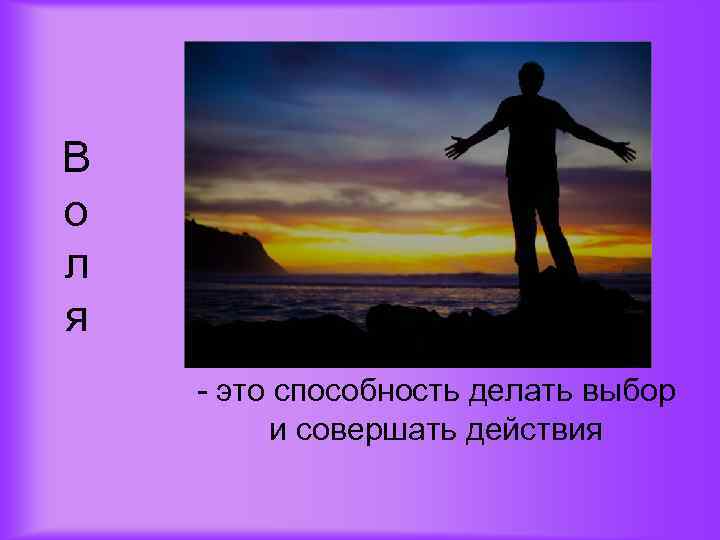 В
о
л
я

- это способность делать выбор и совершать действия